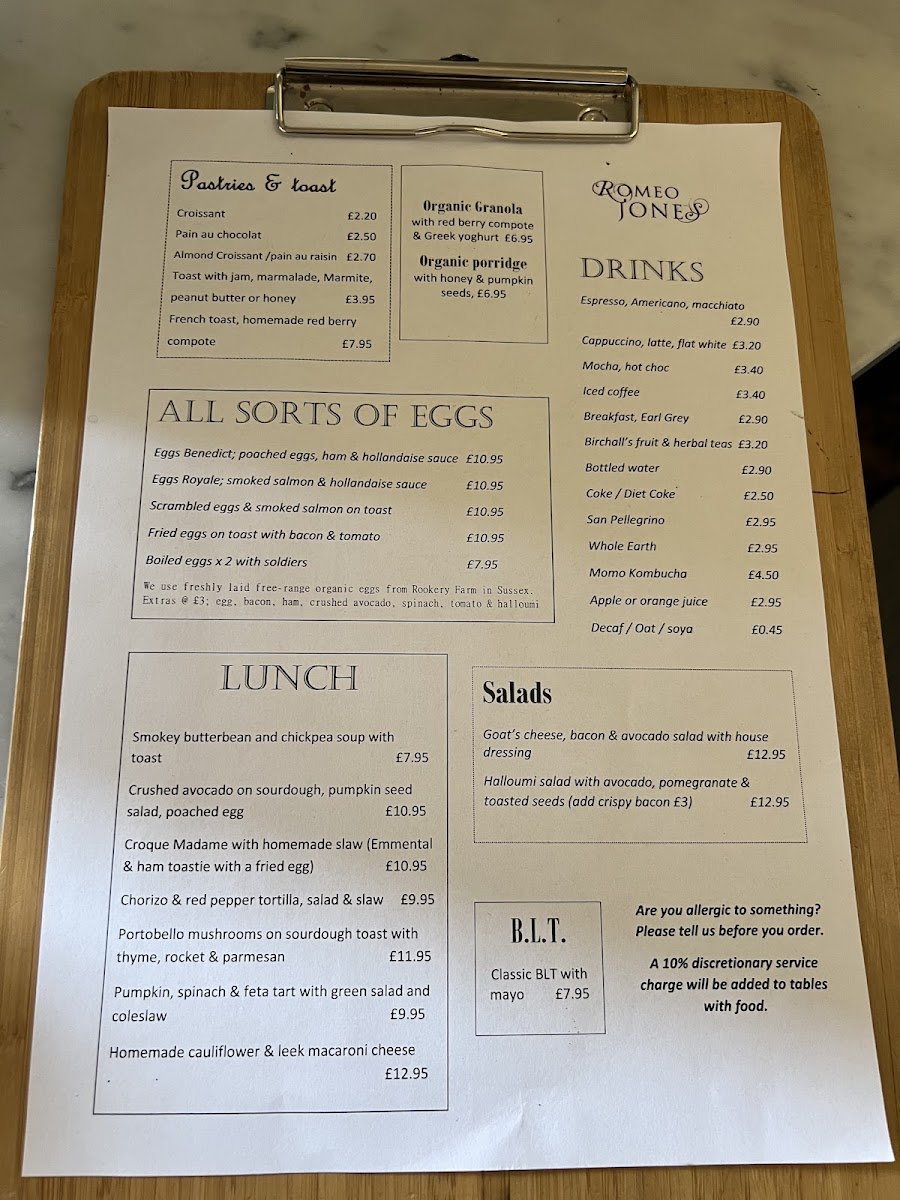 Pastries & toast

Croissant £2.20
Pain au chocolat £2.50
Almond Croissant /pain au raisin £2.70
Toast with jam, marmalade, Marmite, peanut butter or honey £3.95
French toast, homemade red berry compote £7.95

Organic Granola
with red berry compote & Greek yoghurt £6.95

Organic porridge
with honey & pumpkin seeds, £6.95

ROMEO JONES

DRINKS

Espresso, Americano, macchiato £2.90
Cappuccino, latte, flat white £3.20
Mocha, hot choc £3.40
Iced coffee £3.40
Breakfast, Earl Grey £2.90
Birchall's fruit & herbal teas £3.20
Bottled water £2.90
Coke / Diet Coke £2.50
San Pellegrino £2.95
Whole Earth £2.95
Momo Kombucha £4.50
Apple or orange juice £2.95
Decaf / Oat / soya £0.45

ALL SORTS OF EGGS

Eggs Benedict; poached eggs, ham & hollandaise sauce £10.95
Eggs Royale; smoked salmon & hollandaise sauce £10.95
Scrambled eggs & smoked salmon on toast £10.95
Fried eggs on toast with bacon & tomato £10.95
Boiled eggs x 2 with soldiers £7.95

We use freshly laid free-range organic eggs from Rookery Farm in Sussex.
Extras @ £3; egg, bacon, ham, crushed avocado, spinach, tomato & halloumi

LUNCH

Smokey butterbean and chickpea soup with toast £7.95
Crushed avocado on sourdough, pumpkin seed salad, poached egg £10.95
Croque Madame with homemade slaw (Emmental & ham toastie with a fried egg) £10.95
Chorizo & red pepper tortilla, salad & slaw £9.95
Portobello mushrooms on sourdough toast with thyme, rocket & parmesan £11.95
Pumpkin, spinach & feta tart with green salad and coleslaw £9.95
Homemade cauliflower & leek macaroni cheese £12.95

Salads

Goat's cheese, bacon & avocado salad with house dressing £12.95
Halloumi salad with avocado, pomegranate & toasted seeds (add crispy bacon £3) £12.95

B.L.T.

Classic BLT with mayo £7.95

Are you allergic to something?
Please tell us before you order.

A 10% discretionary service charge will be added to tables with food.